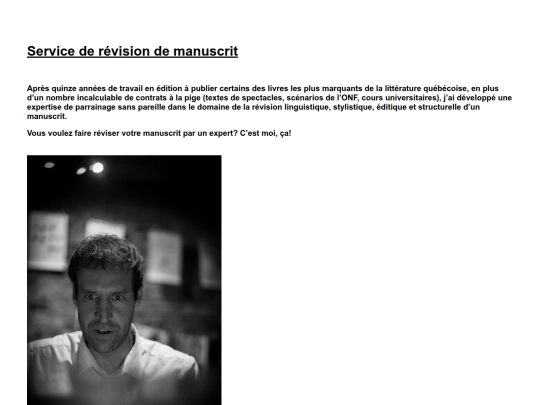 Service de révision de manuscrit

Après quinze années de travail en édition à publier certains des livres les plus marquants de la littérature québécoise, en plus d'un nombre incalculable de contrats à la pige (textes de spectacles, scénarios de l'ONF, cours universitaires), j'ai développé une expertise de parrainage sans pareille dans le domaine de la révision linguistique, stylistique, éditique et structurelle d'un manuscrit.

Vous voulez faire réviser votre manuscrit par un expert? C'est moi, ça!